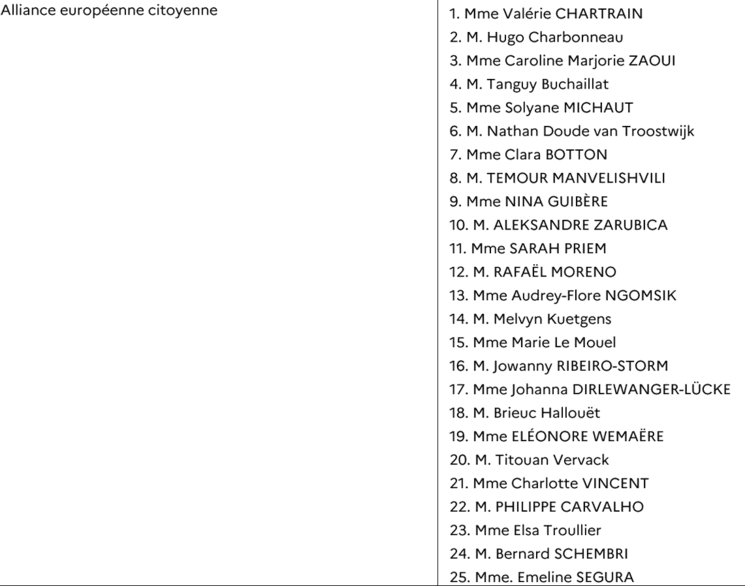 | Alliance européenne citoyenne | 1. Mme Valérie CHARTRAIN<br>2. M. Hugo Charbonneau<br>3. Mme Caroline Marjorie ZAOUI<br>4. M. Tanguy Buchaillat<br>5. Mme Solyane MICHAUT<br>6. M. Nathan Doude van Troostwijk<br>7. Mme Clara BOTTON<br>8. M. TEMOUR MANVELISHVILI<br>9. Mme NINA GUIBÈRE<br>10. M. ALEKSANDRE ZARUBICA<br>11. Mme SARAH PRIEM<br>12. M. RAFAËL MORENO<br>13. Mme Audrey-Flore NGOMSIK<br>14. M. Melvyn Kuetgens<br>15. Mme Marie Le Mouel<br>16. M. Jowanny RIBEIRO-STORM<br>17. Mme Johanna DIRLEWANGER-LÜCKE<br>18. M. Brieuc Hallouët<br>19. Mme ELÉONORE WEMAËRE<br>20. M. Titouan Vervack<br>21. Mme Charlotte VINCENT<br>22. M. PHILIPPE CARVALHO<br>23. Mme Elsa Troullier<br>24. M. Bernard SCHEMBRI<br>25. Mme. Emeline SEGURA |
|---|---|